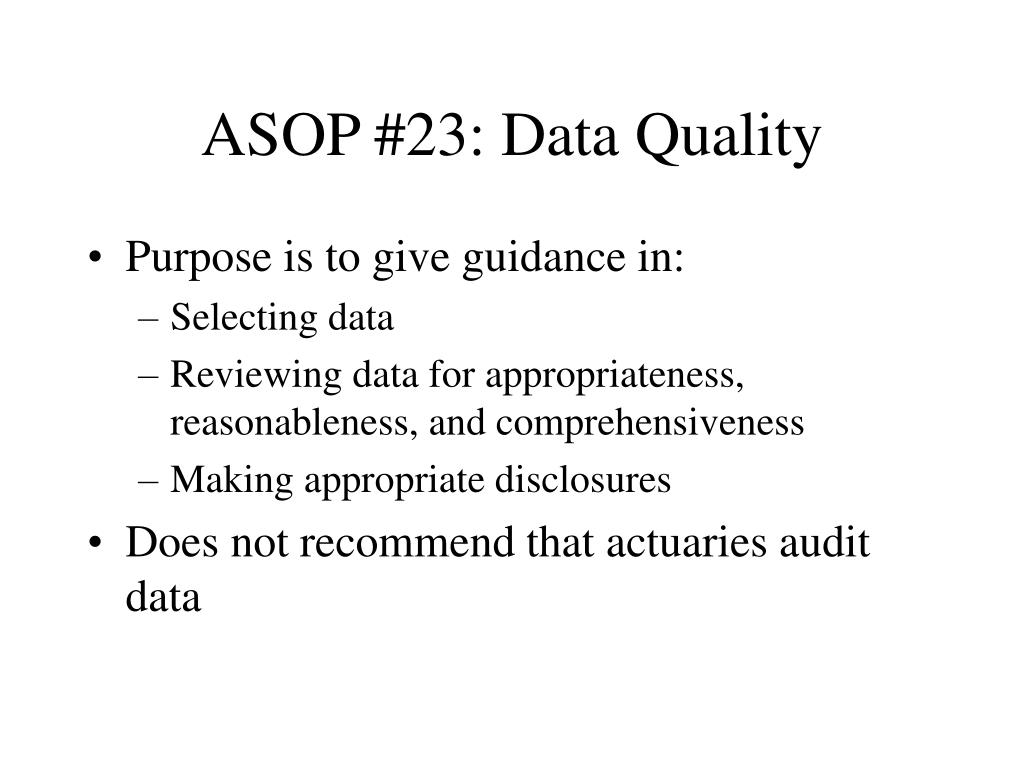 ASOP #23: Data Quality

• Purpose is to give guidance in:
  – Selecting data
  – Reviewing data for appropriateness, reasonableness, and comprehensiveness
  – Making appropriate disclosures
• Does not recommend that actuaries audit data